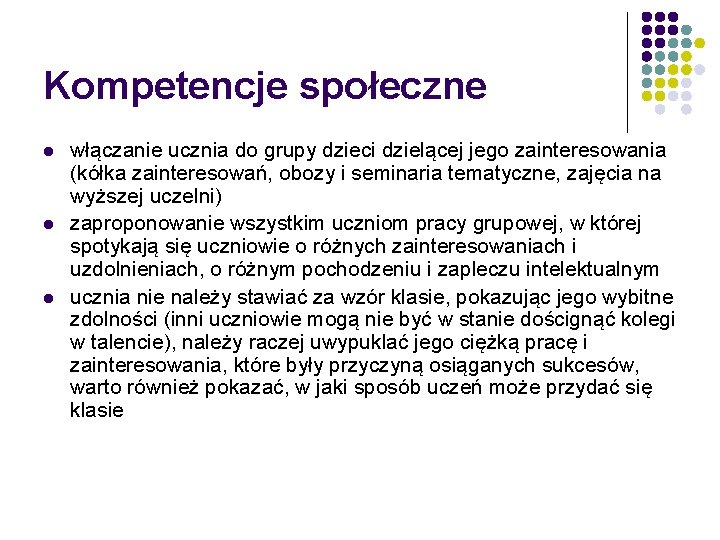 Kompetencje społeczne

- włączanie ucznia do grupy dzieci dzielącej jego zainteresowania (kółka zainteresowań, obozy i seminaria tematyczne, zajęcia na wyższej uczelni)
- zaproponowanie wszystkim uczniom pracy grupowej, w której spotykają się uczniowie o różnych zainteresowaniach i uzdolnieniach, o różnym pochodzeniu i zapleczu intelektualnym
- ucznia nie należy stawiać za wzór klasie, pokazując jego wybitne zdolności (inni uczniowie mogą nie być w stanie doścignąć kolegi w talencie), należy raczej uwypuklać jego ciężką pracę i zainteresowania, które były przyczyną osiąganych sukcesów, warto również pokazać, w jaki sposób uczeń może przydać się klasie